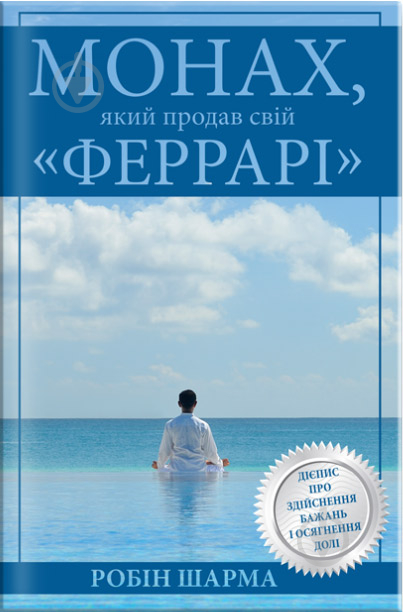 МОНАХ,
який продав свій
«ФЕРРАРІ»

ДІЄПИС ПРО ЗДІЙСНЕННЯ БАЖАНЬ І ОСЯГНЕННЯ ДОЛІ

РОБІН ШАРМА